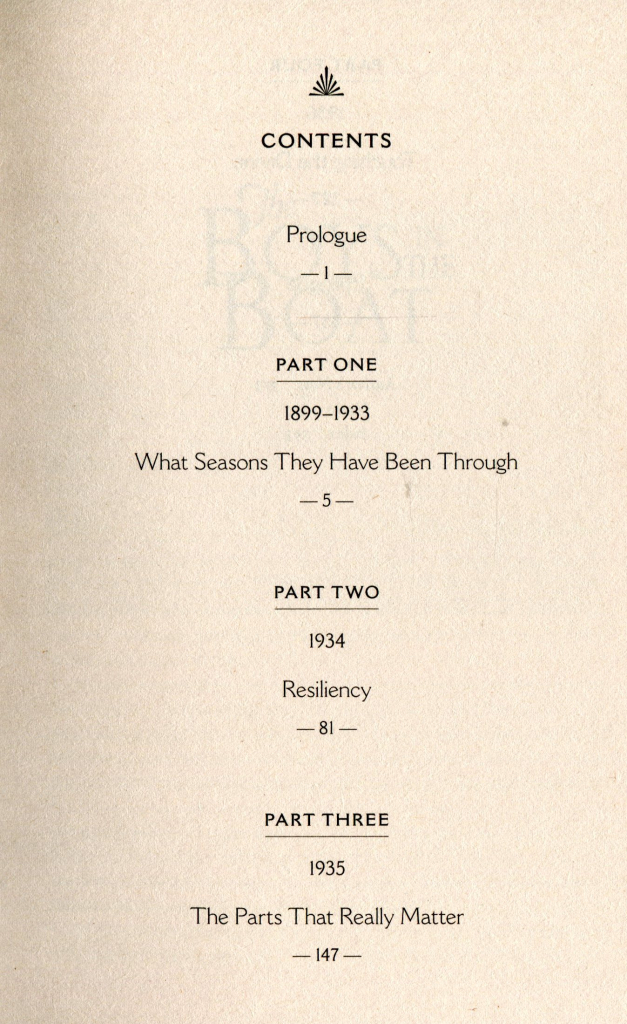 CONTENTS

Prologue

— 1 —

PART ONE

1899–1933

What Seasons They Have Been Through

— 5 —

PART TWO

1934

Resiliency

— 81 —

PART THREE

1935

The Parts That Really Matter

— 147 —